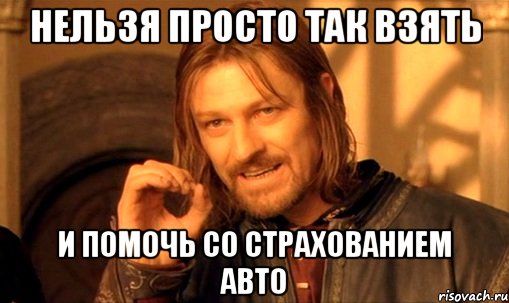 НЕЛЬЗЯ ПРОСТО ТАК ВЗЯТЬ

И ПОМОЧЬ СО СТРАХОВАНИЕМ АВТО

risovach.ru